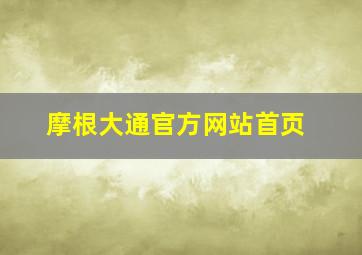 摩根大通官方网站首页